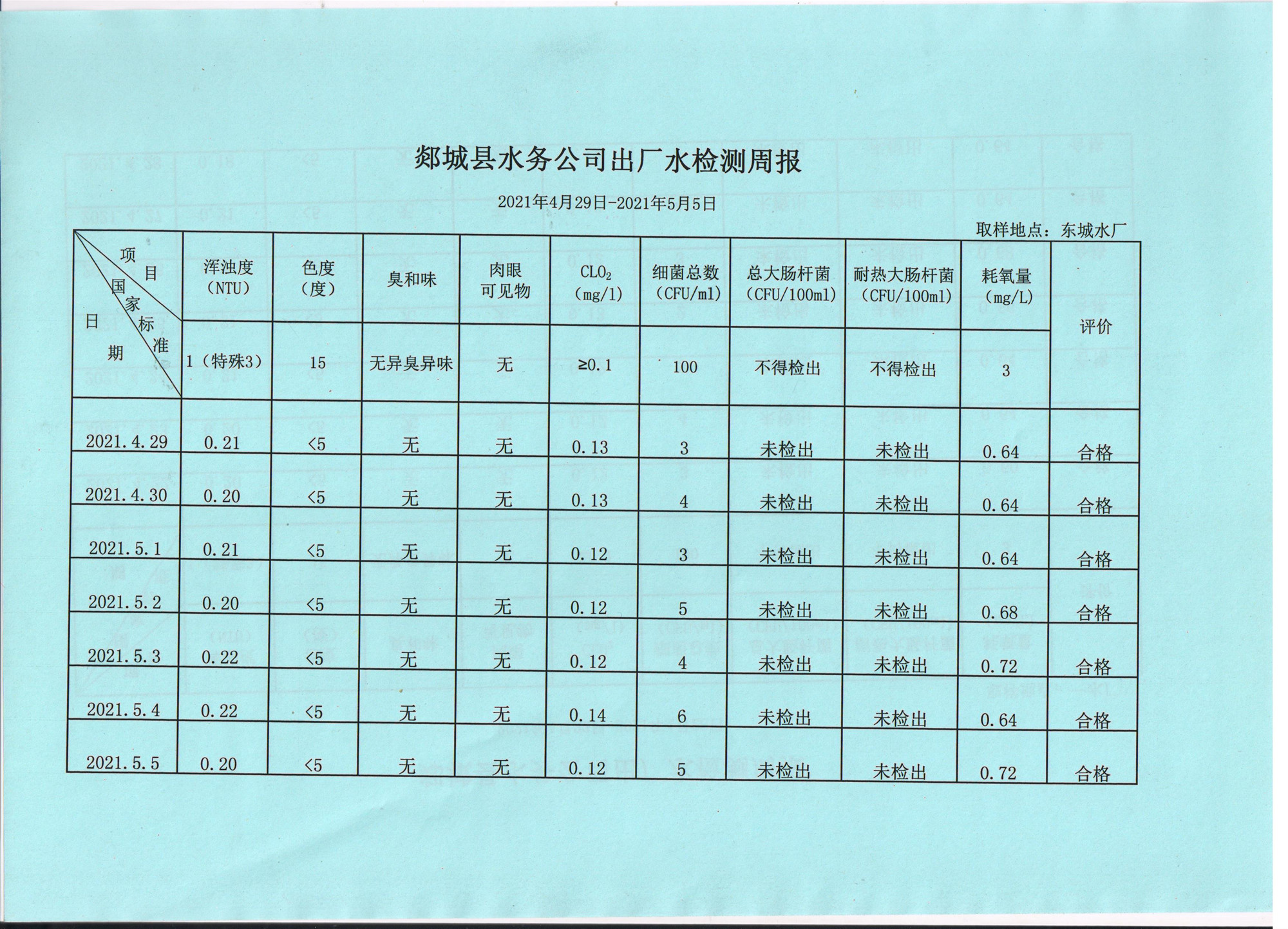 郯城县水务公司出厂水检测周报

2021年4月29日-2021年5月5日

取样地点：东城水厂

| 项目 国家标准 日期 | 浑浊度（NTU） | 色度（度） | 臭和味 | 肉眼可见物 | $CLO_2$（mg/l） | 细菌总数（CFU/ml） | 总大肠杆菌（CFU/100ml） | 耐热大肠杆菌（CFU/100ml） | 耗氧量（mg/L） | 评价 |
|---|---|---|---|---|---|---|---|---|---|---|
| | 1（特殊3） | 15 | 无异臭异味 | 无 | ≥0.1 | 100 | 不得检出 | 不得检出 | 3 | |
| 2021.4.29 | 0.21 | <5 | 无 | 无 | 0.13 | 3 | 未检出 | 未检出 | 0.64 | 合格 |
| 2021.4.30 | 0.20 | <5 | 无 | 无 | 0.13 | 4 | 未检出 | 未检出 | 0.64 | 合格 |
| 2021.5.1 | 0.21 | <5 | 无 | 无 | 0.12 | 3 | 未检出 | 未检出 | 0.64 | 合格 |
| 2021.5.2 | 0.20 | <5 | 无 | 无 | 0.12 | 5 | 未检出 | 未检出 | 0.68 | 合格 |
| 2021.5.3 | 0.22 | <5 | 无 | 无 | 0.12 | 4 | 未检出 | 未检出 | 0.72 | 合格 |
| 2021.5.4 | 0.22 | <5 | 无 | 无 | 0.14 | 6 | 未检出 | 未检出 | 0.64 | 合格 |
| 2021.5.5 | 0.20 | <5 | 无 | 无 | 0.12 | 5 | 未检出 | 未检出 | 0.72 | 合格 |